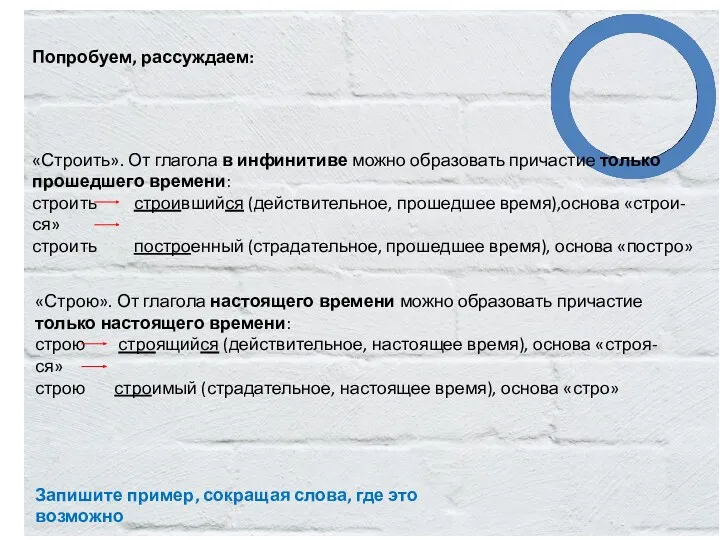 Попробуем, рассуждаем:

«Строить». От глагола в инфинитиве можно образовать причастие только прошедшего времени:
строить строившийся (действительное, прошедшее время),основа «строи-ся»
строить построенный (страдательное, прошедшее время), основа «постро»

«Строю». От глагола настоящего времени можно образовать причастие только настоящего времени:
строю строящийся (действительное, настоящее время), основа «строя-ся»
строю строимый (страдательное, настоящее время), основа «стро»

Запишите пример, сокращая слова, где это возможно